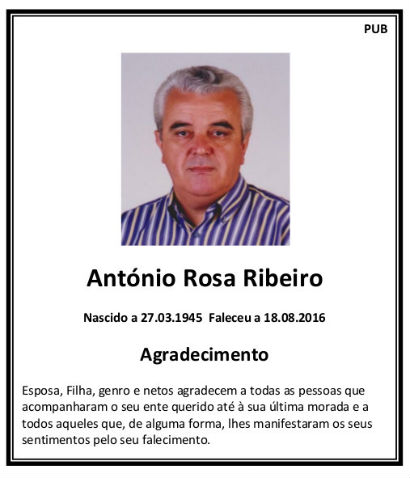 PUB

António Rosa Ribeiro

Nascido a 27.03.1945 Faleceu a 18.08.2016

Agradecimento

Esposa, Filha, genro e netos agradecem a todas as pessoas que acompanharam o seu ente querido até à sua última morada e a todos aqueles que, de alguma forma, lhes manifestaram os seus sentimentos pelo seu falecimento.